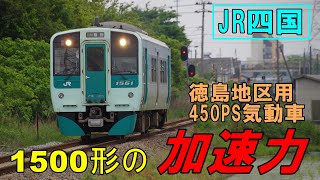 JR四国

JR
1561

徳島地区用
450PS気動車

1500形の

加速力